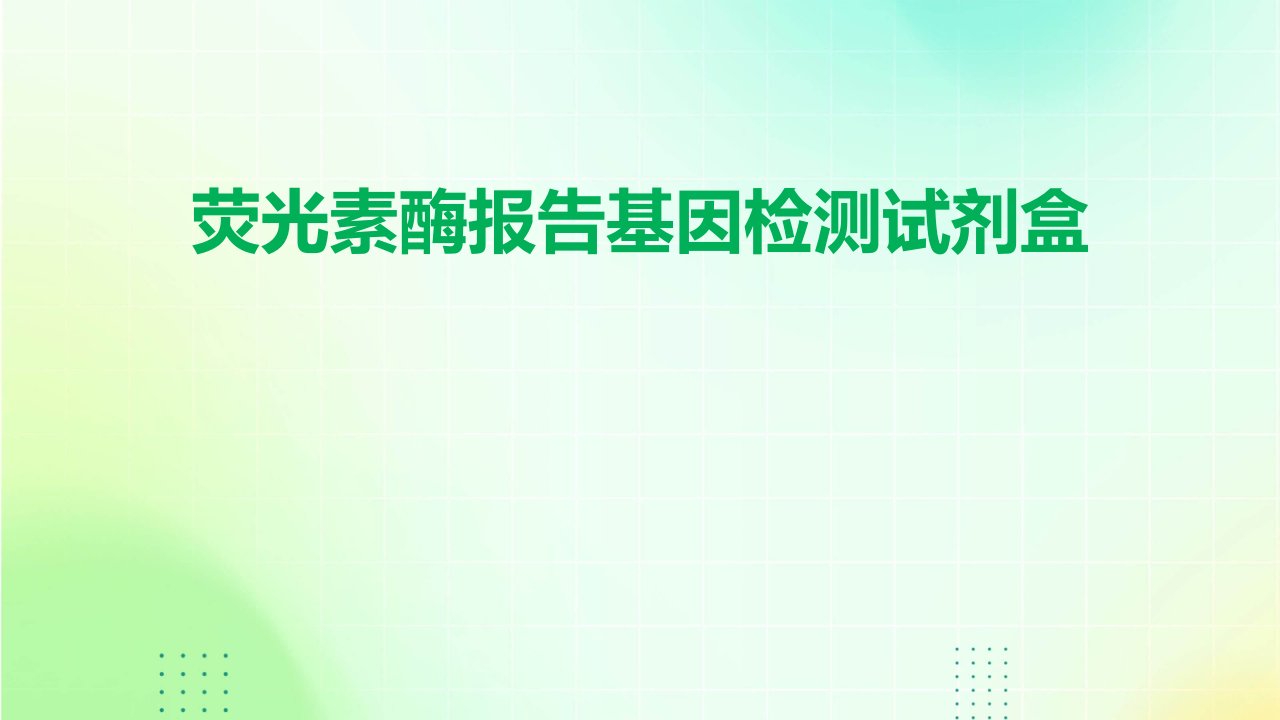 荧光素酶报告基因检测试剂盒